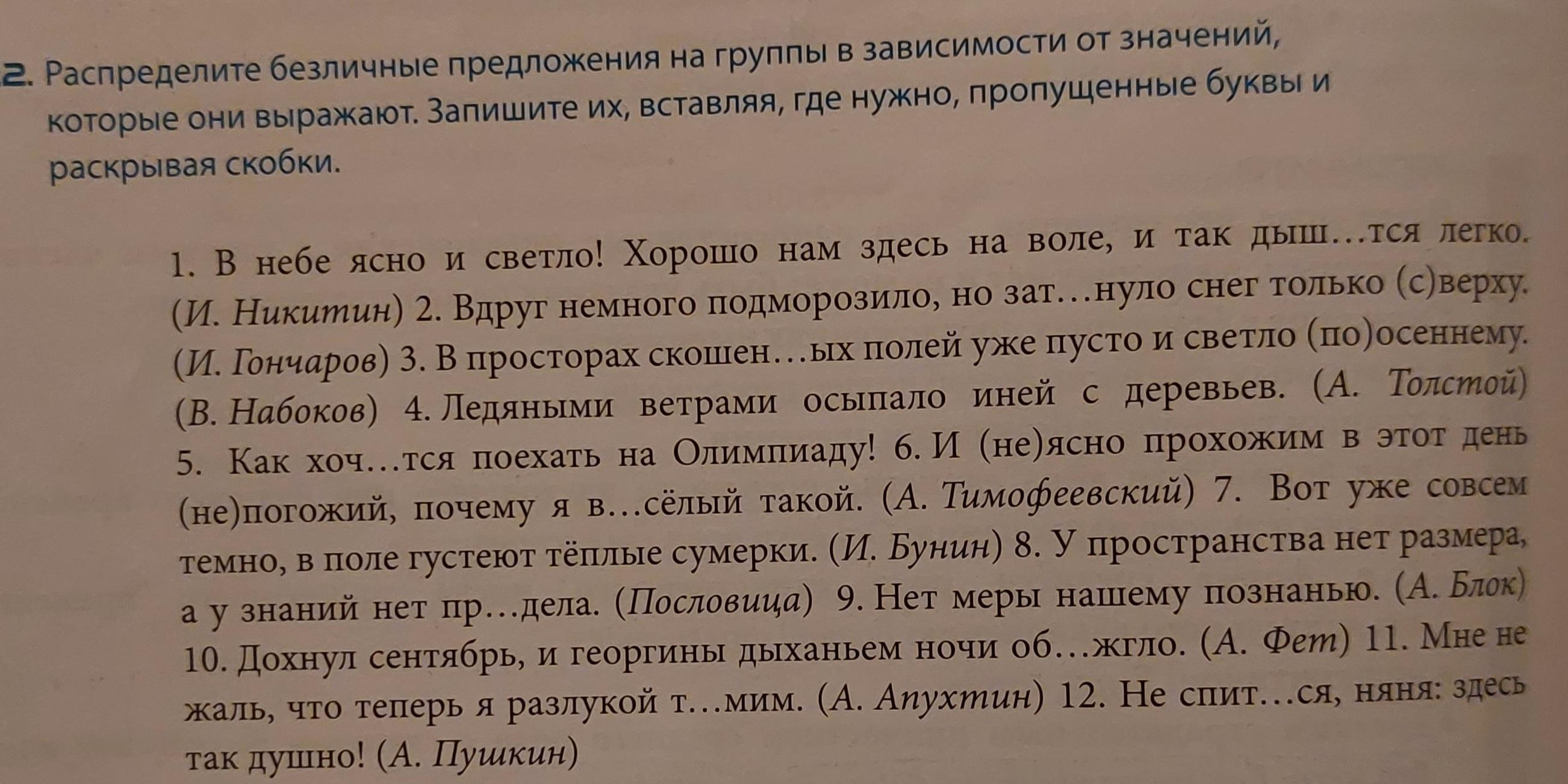 2. Распределите безличные предложения на группы в зависимости от значений, которые они выражают. Запишите их, вставляя, где нужно, пропущенные буквы и раскрывая скобки.

1. В небе ясно и светло! Хорошо нам здесь на воле, и так дыш...тся легко. (И. Никитин) 2. Вдруг немного подморозило, но зат...нуло снег только (с)верху. (И. Гончаров) 3. В просторах скошен...ых полей уже пусто и светло (по)осеннему. (В. Набоков) 4. Ледяными ветрами осыпало иней с деревьев. (А. Толстой) 5. Как хоч...тся поехать на Олимпиаду! 6. И (не)ясно прохожим в этот день (не)погожий, почему я в...сёлый такой. (А. Тимофеевский) 7. Вот уже совсем темно, в поле густеют тёплые сумерки. (И. Бунин) 8. У пространства нет размера, а у знаний нет пр...дела. (Пословица) 9. Нет меры нашему познанью. (А. Блок) 10. Дохнул сентябрь, и георгины дыханьем ночи об...жгло. (А. Фет) 11. Мне не жаль, что теперь я разлукой т...мим. (А. Апухтин) 12. Не спит...ся, няня: здесь так душно! (А. Пушкин)